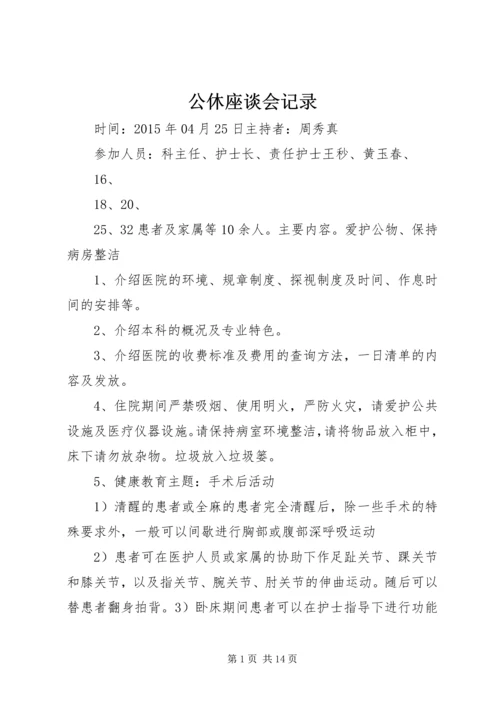 公休座谈会记录

时间：2015年04月25日主持者：周秀真

参加人员：科主任、护士长、责任护士王秒、黄玉春、

16、

18、20、

25、32患者及家属等10余人。主要内容。爱护公物、保持病房整洁

1、介绍医院的环境、规章制度、探视制度及时间、作息时间的安排等。

2、介绍本科的概况及专业特色。

3、介绍医院的收费标准及费用的查询方法，一日清单的内容及发放。

4、住院期间严禁吸烟、使用明火，严防火灾，请爱护公共设施及医疗仪器设施。请保持病室环境整洁，请将物品放入柜中，床下请勿放杂物。垃圾放入垃圾篓。

5、健康教育主题：手术后活动

1）清醒的患者或全麻的患者完全清醒后，除一些手术的特殊要求外，一般可以间歇进行胸部或腹部深呼吸运动

2）患者可在医护人员或家属的协助下作足趾关节、踝关节和膝关节，以及指关节、腕关节、肘关节的伸曲运动。随后可以替患者翻身拍背。3）卧床期间患者可以在护士指导下进行功能

第1页 共14页